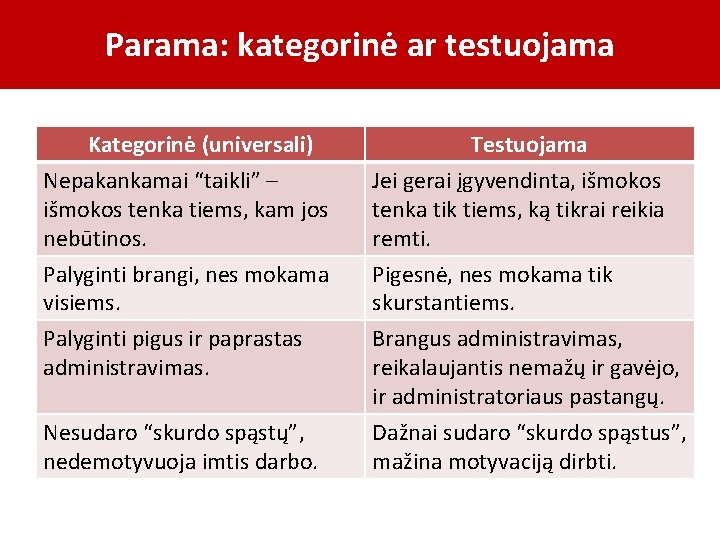 Parama: kategorinė ar testuojama

| Kategorinė (universali) | Testuojama |
|---|---|
| Nepakankamai “taikli” – išmokos tenka tiems, kam jos nebūtinos. | Jei gerai įgyvendinta, išmokos tenka tik tiems, ką tikrai reikia remti. |
| Palyginti brangi, nes mokama visiems. | Pigesnė, nes mokama tik skurstantiems. |
| Palyginti pigus ir paprastas administravimas. | Brangus administravimas, reikalaujantis nemažų ir gavėjo, ir administratoriaus pastangų. |
| Nesudaro “skurdo spąstų”, nedemotyvuoja imtis darbo. | Dažnai sudaro “skurdo spąstus”, mažina motyvaciją dirbti. |